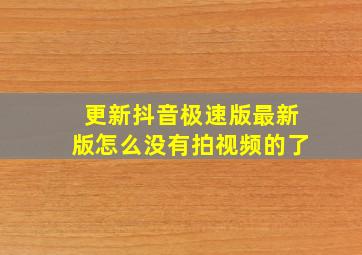 更新抖音极速版最新版怎么没有拍视频的了